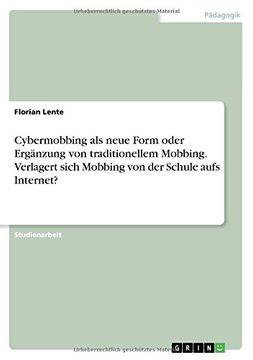 Urheberrechtlich geschütztes Material

Pädagogik

Florian Lente

Cybermobbing als neue Form oder Ergänzung von traditionellem Mobbing. Verlagert sich Mobbing von der Schule aufs Internet?

Studienarbeit

Urheberrechtlich geschütztes Material

GRIN